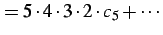 $= 5 \cdot 4 \cdot 3 \cdot 2 \cdot c_5 + \cdots$